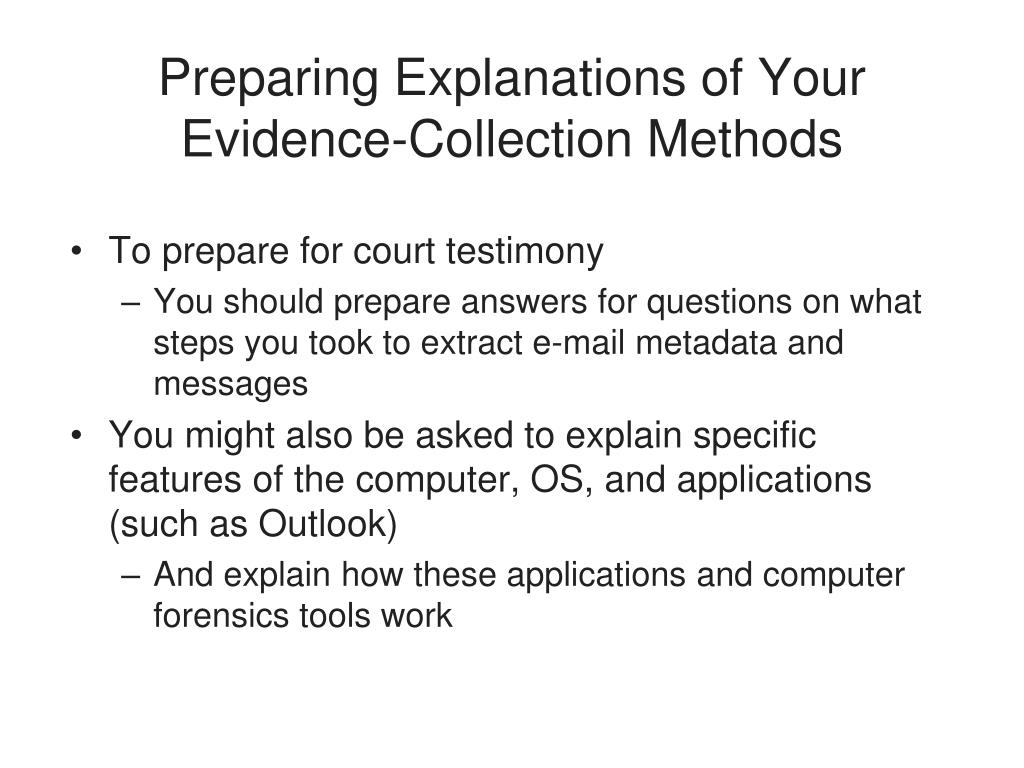 Preparing Explanations of Your Evidence-Collection Methods

• To prepare for court testimony
– You should prepare answers for questions on what steps you took to extract e-mail metadata and messages
• You might also be asked to explain specific features of the computer, OS, and applications (such as Outlook)
– And explain how these applications and computer forensics tools work